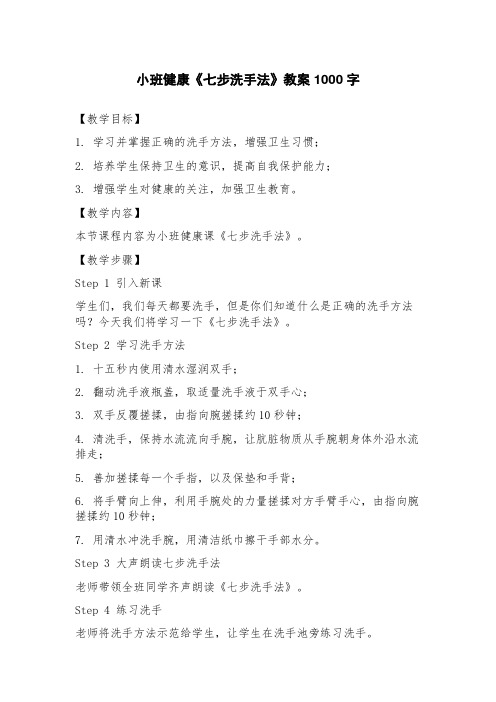 小班健康《七步洗手法》教案 1000 字

【教学目标】

1. 学习并掌握正确的洗手方法，增强卫生习惯；

2. 培养学生保持卫生的意识，提高自我保护能力；

3. 增强学生对健康的关注，加强卫生教育。

【教学内容】

本节课程内容为小班健康课《七步洗手法》。

【教学步骤】

Step 1 引入新课

学生们，我们每天都要洗手，但是你们知道什么是正确的洗手方法吗？今天我们将学习一下《七步洗手法》。

Step 2 学习洗手方法

1. 十五秒内使用清水湿润双手；

2. 翻动洗手液瓶盖，取适量洗手液于双手心；

3. 双手反覆搓揉，由指向腕搓揉约 10 秒钟；

4. 清洗手，保持水流流向手腕，让肮脏物质从手腕朝身体外沿水流排走；

5. 善加搓揉每一个手指，以及保垫和手背；

6. 将手臂向上伸，利用手腕处的力量搓揉对方手臂手心，由指向腕搓揉约 10 秒钟；

7. 用清水冲洗手腕，用清洁纸巾擦干手部水分。

Step 3 大声朗读七步洗手法

老师带领全班同学齐声朗读《七步洗手法》。

Step 4 练习洗手

老师将洗手方法示范给学生，让学生在洗手池旁练习洗手。